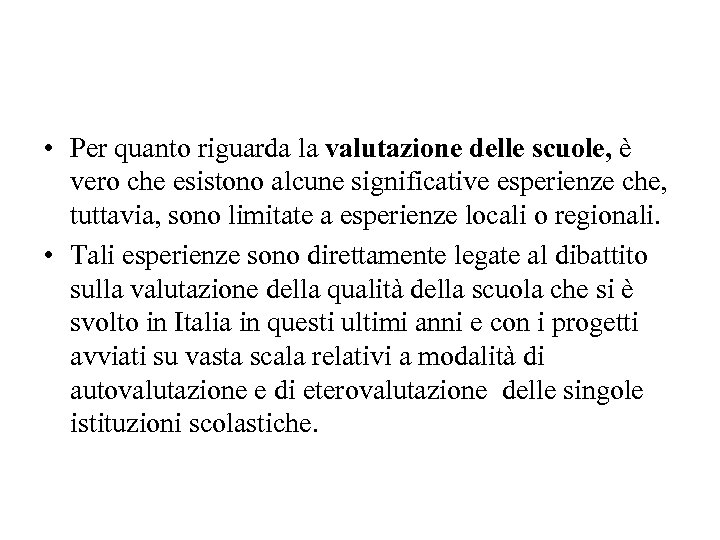 • Per quanto riguarda la valutazione delle scuole, è vero che esistono alcune significative esperienze che, tuttavia, sono limitate a esperienze locali o regionali.

• Tali esperienze sono direttamente legate al dibattito sulla valutazione della qualità della scuola che si è svolto in Italia in questi ultimi anni e con i progetti avviati su vasta scala relativi a modalità di autovalutazione e di eterovalutazione delle singole istituzioni scolastiche.